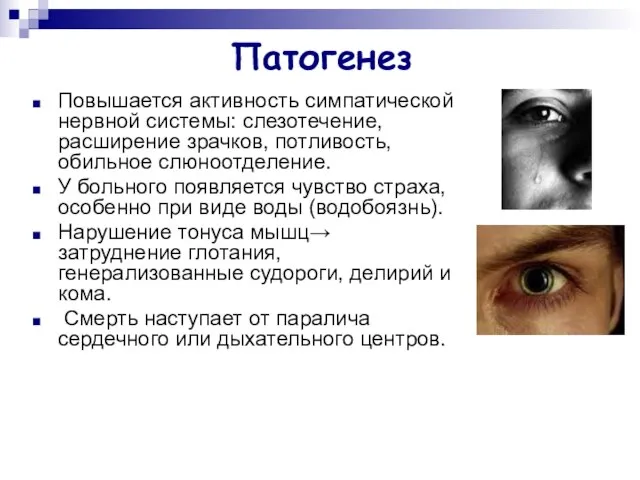 Патогенез

■ Повышается активность симпатической нервной системы: слезотечение, расширение зрачков, потливость, обильное слюноотделение.
■ У больного появляется чувство страха, особенно при виде воды (водобоязнь).
■ Нарушение тонуса мышц→ затруднение глотания, генерализованные судороги, делирий и кома.
■ Смерть наступает от паралича сердечного или дыхательного центров.